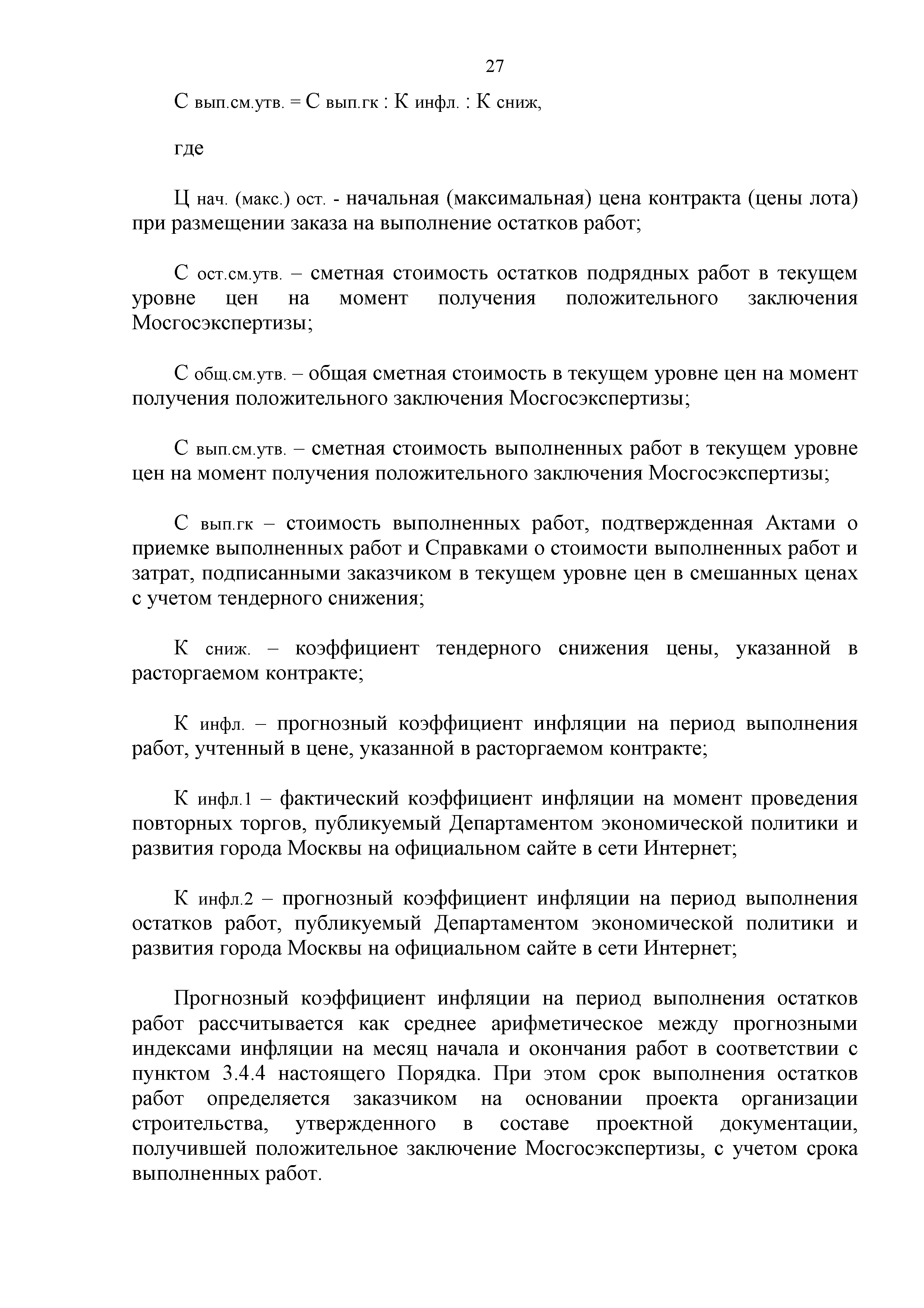 27

С вып.см.утв. = С вып.гк : К инфл. : К сниж,

где

Ц нач. (макс.) ост. - начальная (максимальная) цена контракта (цены лота) при размещении заказа на выполнение остатков работ;

С ост.см.утв. – сметная стоимость остатков подрядных работ в текущем уровне цен на момент получения положительного заключения Мосгосэкспертизы;

С общ.см.утв. – общая сметная стоимость в текущем уровне цен на момент получения положительного заключения Мосгосэкспертизы;

С вып.см.утв. – сметная стоимость выполненных работ в текущем уровне цен на момент получения положительного заключения Мосгосэкспертизы;

С вып.гк – стоимость выполненных работ, подтвержденная Актами о приемке выполненных работ и Справками о стоимости выполненных работ и затрат, подписанными заказчиком в текущем уровне цен в смешанных ценах с учетом тендерного снижения;

К сниж. – коэффициент тендерного снижения цены, указанной в расторгаемом контракте;

К инфл. – прогнозный коэффициент инфляции на период выполнения работ, учтенный в цене, указанной в расторгаемом контракте;

К инфл.1 – фактический коэффициент инфляции на момент проведения повторных торгов, публикуемый Департаментом экономической политики и развития города Москвы на официальном сайте в сети Интернет;

К инфл.2 – прогнозный коэффициент инфляции на период выполнения остатков работ, публикуемый Департаментом экономической политики и развития города Москвы на официальном сайте в сети Интернет;

Прогнозный коэффициент инфляции на период выполнения остатков работ рассчитывается как среднее арифметическое между прогнозными индексами инфляции на месяц начала и окончания работ в соответствии с пунктом 3.4.4 настоящего Порядка. При этом срок выполнения остатков работ определяется заказчиком на основании проекта организации строительства, утвержденного в составе проектной документации, получившей положительное заключение Мосгосэкспертизы, с учетом срока выполненных работ.